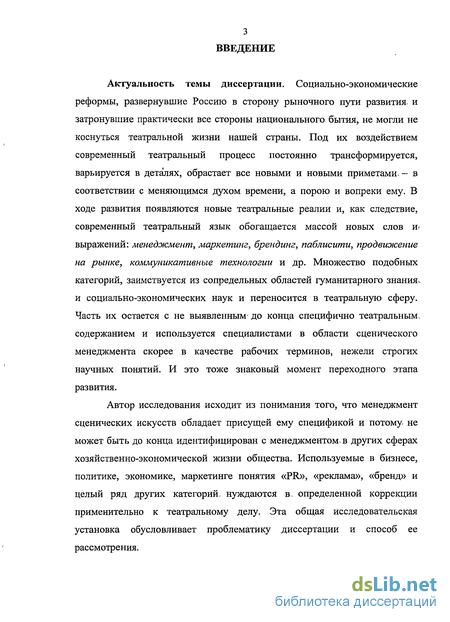 3

ВВЕДЕНИЕ

Актуальность темы диссертации. Социально-экономические реформы, развернувшие Россию в сторону рыночного пути развития и затронувшие практически все стороны национального бытия, не могли не коснуться театральной жизни нашей страны. Под их воздействием современный театральный процесс постоянно трансформируется, варьируется в деталях, обрастает все новыми и новыми приметами – в соответствии с меняющимся духом времени, а порою и вопреки ему. В ходе развития появляются новые театральные реалии и, как следствие, современный театральный язык обогащается массой новых слов и выражений: менеджмент, маркетинг, брендинг, паблисити, продвижение на рынке, коммуникативные технологии и др. Множество подобных категорий, заимствуется из сопредельных областей гуманитарного знания и социально-экономических наук и переносится в театральную сферу. Часть их остается с не выявленным до конца специфично театральным содержанием и используется специалистами в области сценического менеджмента скорее в качестве рабочих терминов, нежели строгих научных понятий. И это тоже знаковый момент переходного этапа развития.

Автор исследования исходит из понимания того, что менеджмент сценических искусств обладает присущей ему спецификой и потому не может быть до конца идентифицирован с менеджментом в других сферах хозяйственно-экономической жизни общества. Используемые в бизнесе, политике, экономике, маркетинге понятия «PR», «реклама», «бренд» и целый ряд других категорий нуждаются в определенной коррекции применительно к театральному делу. Эта общая исследовательская установка обусловливает проблематику диссертации и способ ее рассмотрения.

dsLib.net
библиотека диссертаций